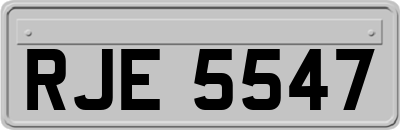 RJE 5547